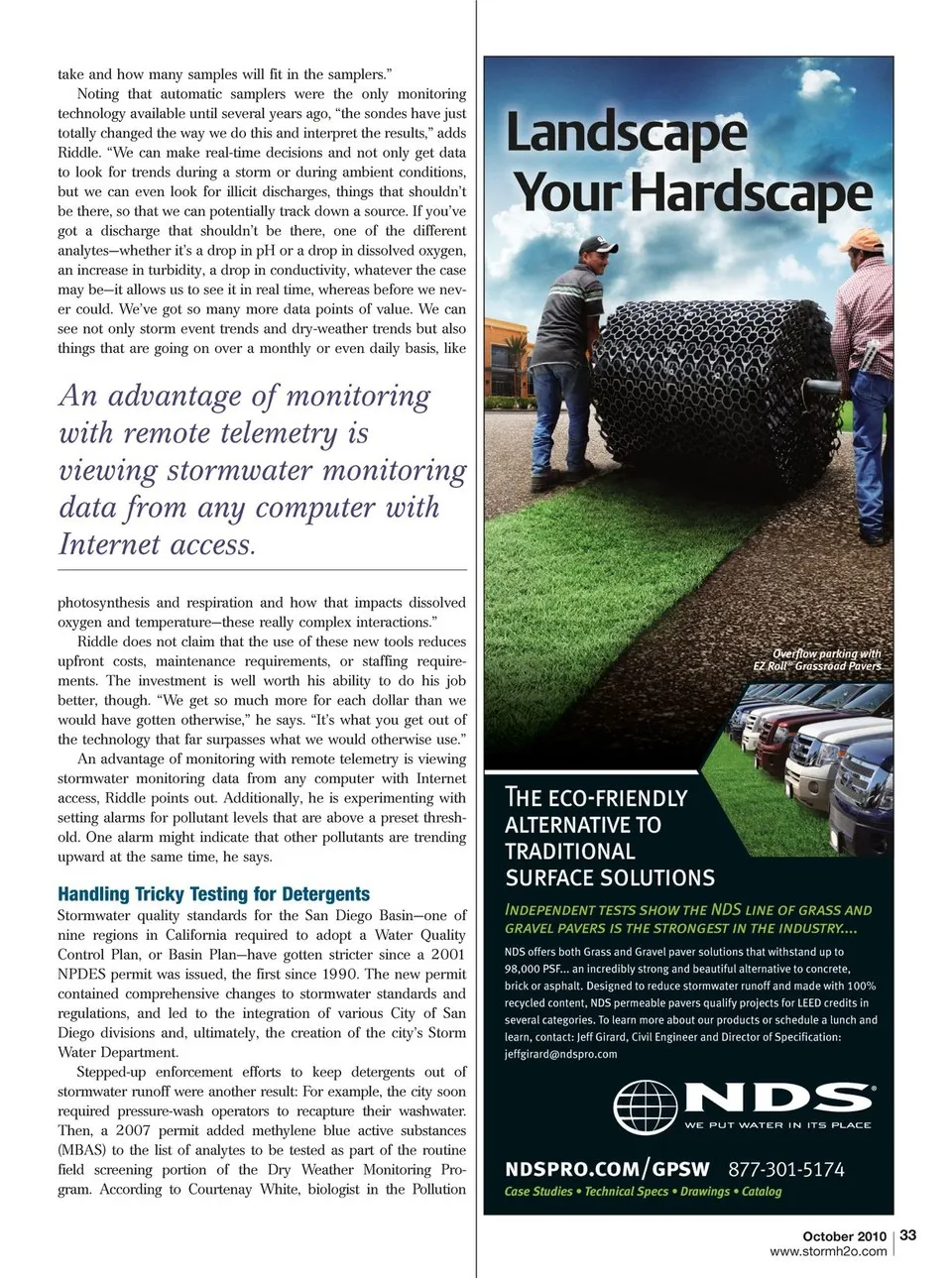 take and how many samples will fit in the samplers."

Noting that automatic samplers were the only monitoring technology available until several years ago, "the sondes have just totally changed the way we do this and interpret the results," adds Riddle. "We can make real-time decisions and not only get data to look for trends during a storm or during ambient conditions, but we can even look for illicit discharges, things that shouldn't be there, so that we can potentially track down a source. If you've got a discharge that shouldn't be there, one of the different analytes—whether it's a drop in pH or a drop in dissolved oxygen, an increase in turbidity, a drop in conductivity, whatever the case may be—it allows us to see it in real time, whereas before we never could. We've got so many more data points of value. We can see not only storm event trends and dry-weather trends but also things that are going on over a monthly or even daily basis, like

An advantage of monitoring with remote telemetry is viewing stormwater monitoring data from any computer with Internet access.

photosynthesis and respiration and how that impacts dissolved oxygen and temperature—these really complex interactions."

Riddle does not claim that the use of these new tools reduces upfront costs, maintenance requirements, or staffing requirements. The investment is well worth his ability to do his job better, though. "We get so much more for each dollar than we would have gotten otherwise," he says. "It's what you get out of the technology that far surpasses what we would otherwise use."

An advantage of monitoring with remote telemetry is viewing stormwater monitoring data from any computer with Internet access, Riddle points out. Additionally, he is experimenting with setting alarms for pollutant levels that are above a preset threshold. One alarm might indicate that other pollutants are trending upward at the same time, he says.

Handling Tricky Testing for Detergents

Stormwater quality standards for the San Diego Basin—one of nine regions in California required to adopt a Water Quality Control Plan, or Basin Plan—have gotten stricter since a 2001 NPDES permit was issued, the first since 1990. The new permit contained comprehensive changes to stormwater standards and regulations, and led to the integration of various City of San Diego divisions and, ultimately, the creation of the city's Storm Water Department.

Stepped-up enforcement efforts to keep detergents out of stormwater runoff were another result: For example, the city soon required pressure-wash operators to recapture their washwater. Then, a 2007 permit added methylene blue active substances (MBAS) to the list of analytes to be tested as part of the routine field screening portion of the Dry Weather Monitoring Program. According to Courtenay White, biologist in the Pollution

Landscape Your Hardscape

Overflow parking with EZ Roll® Grassroad Pavers

THE ECO-FRIENDLY ALTERNATIVE TO TRADITIONAL SURFACE SOLUTIONS

INDEPENDENT TESTS SHOW THE NDS LINE OF GRASS AND GRAVEL PAVERS IS THE STRONGEST IN THE INDUSTRY....

NDS offers both Grass and Gravel paver solutions that withstand up to 98,000 PSF... an incredibly strong and beautiful alternative to concrete, brick or asphalt. Designed to reduce stormwater runoff and made with 100% recycled content, NDS permeable pavers qualify projects for LEED credits in several categories. To learn more about our products or schedule a lunch and learn, contact: Jeff Girard, Civil Engineer and Director of Specification: jeffgirard@ndspro.com

NDS®
WE PUT WATER IN ITS PLACE

NDSPRO.COM/GPSW 877-301-5174
Case Studies • Technical Specs • Drawings • Catalog

October 2010 | 33
www.stormh2o.com